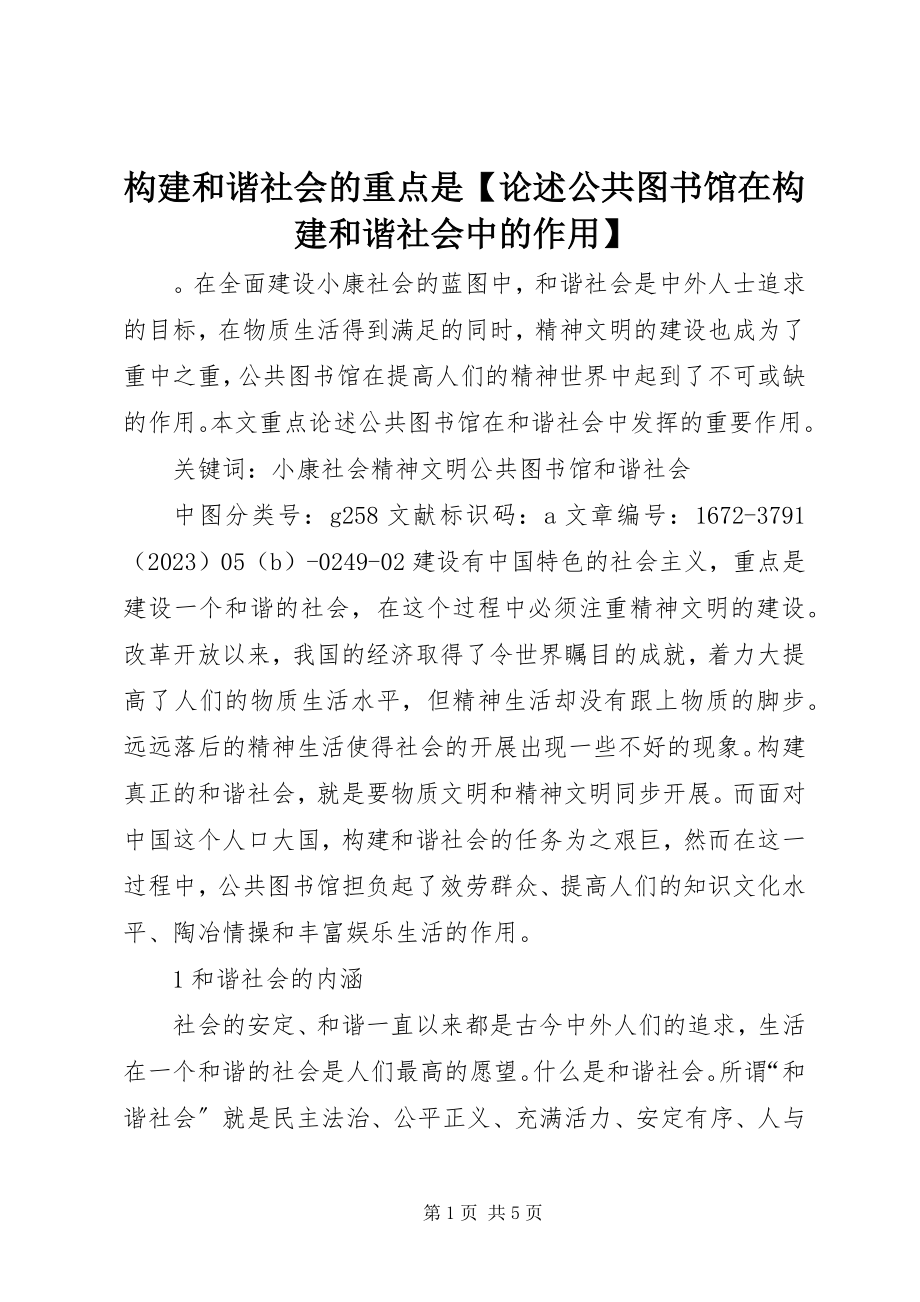 构建和谐社会的重点是【论述公共图书馆在构建和谐社会中的作用】

。在全面建设小康社会的蓝图中，和谐社会是中外人士追求的目标，在物质生活得到满足的同时，精神文明的建设也成为了重中之重，公共图书馆在提高人们的精神世界中起到了不可或缺的作用。本文重点论述公共图书馆在和谐社会中发挥的重要作用。

关键词：小康社会精神文明公共图书馆和谐社会

中图分类号：g258 文献标识码：a 文章编号：1672-3791（2023）05（b）-0249-02 建设有中国特色的社会主义，重点是建设一个和谐的社会，在这个过程中必须注重精神文明的建设。改革开放以来，我国的经济取得了令世界瞩目的成就，着力大提高了人们的物质生活水平，但精神生活却没有跟上物质的脚步。远远落后的精神生活使得社会的开展出现一些不好的现象。构建真正的和谐社会，就是要物质文明和精神文明同步开展。而面对中国这个人口大国，构建和谐社会的任务为之艰巨，然而在这一过程中，公共图书馆担负起了效劳群众、提高人们的知识文化水平、陶冶情操和丰富娱乐生活的作用。

1 和谐社会的内涵

社会的安定、和谐一直以来都是古今中外人们的追求，生活在一个和谐的社会是人们最高的愿望。什么是和谐社会。所谓“和谐社会〞就是民主法治、公平正义、充满活力、安定有序、人与

第 1 页 共 5 页